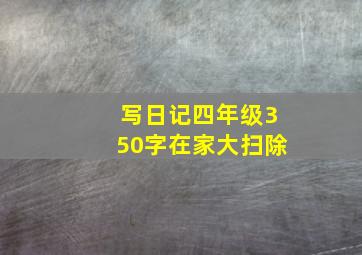 写日记四年级350字在家大扫除